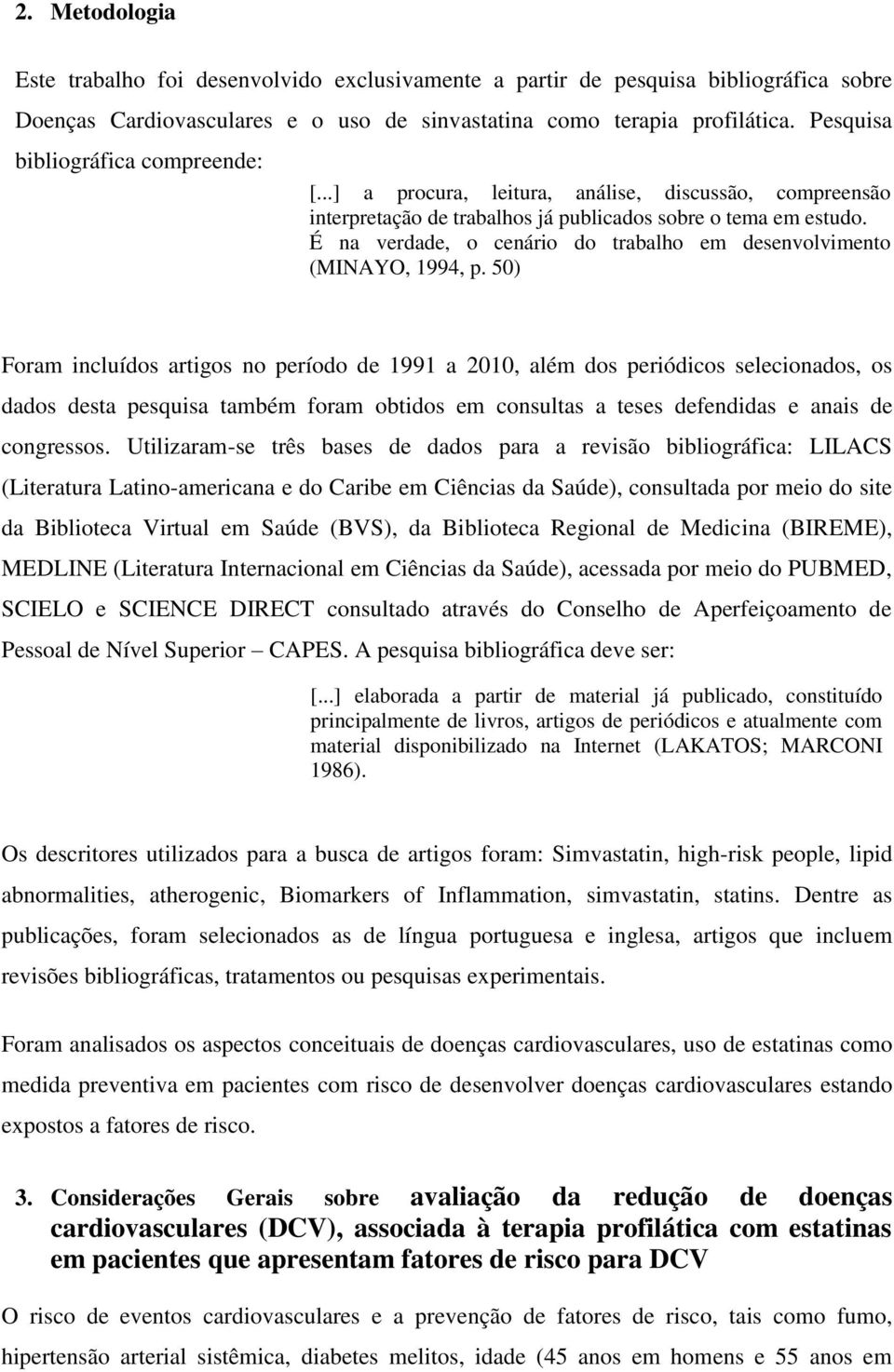 2. Metodologia

Este trabalho foi desenvolvido exclusivamente a partir de pesquisa bibliográfica sobre Doenças Cardiovasculares e o uso de sinvastatina como terapia profilática. Pesquisa bibliográfica compreende:

[...] a procura, leitura, análise, discussão, compreensão interpretação de trabalhos já publicados sobre o tema em estudo. É na verdade, o cenário do trabalho em desenvolvimento (MINAYO, 1994, p. 50)

Foram incluídos artigos no período de 1991 a 2010, além dos periódicos selecionados, os dados desta pesquisa também foram obtidos em consultas a teses defendidas e anais de congressos. Utilizaram-se três bases de dados para a revisão bibliográfica: LILACS (Literatura Latino-americana e do Caribe em Ciências da Saúde), consultada por meio do site da Biblioteca Virtual em Saúde (BVS), da Biblioteca Regional de Medicina (BIREME), MEDLINE (Literatura Internacional em Ciências da Saúde), acessada por meio do PUBMED, SCIELO e SCIENCE DIRECT consultado através do Conselho de Aperfeiçoamento de Pessoal de Nível Superior – CAPES. A pesquisa bibliográfica deve ser:

[...] elaborada a partir de material já publicado, constituído principalmente de livros, artigos de periódicos e atualmente com material disponibilizado na Internet (LAKATOS; MARCONI 1986).

Os descritores utilizados para a busca de artigos foram: Simvastatin, high-risk people, lipid abnormalities, atherogenic, Biomarkers of Inflammation, simvastatin, statins. Dentre as publicações, foram selecionados as de língua portuguesa e inglesa, artigos que incluem revisões bibliográficas, tratamentos ou pesquisas experimentais.

Foram analisados os aspectos conceituais de doenças cardiovasculares, uso de estatinas como medida preventiva em pacientes com risco de desenvolver doenças cardiovasculares estando expostos a fatores de risco.

3. Considerações Gerais sobre avaliação da redução de doenças cardiovasculares (DCV), associada à terapia profilática com estatinas em pacientes que apresentam fatores de risco para DCV

O risco de eventos cardiovasculares e a prevenção de fatores de risco, tais como fumo, hipertensão arterial sistêmica, diabetes melitos, idade (45 anos em homens e 55 anos em